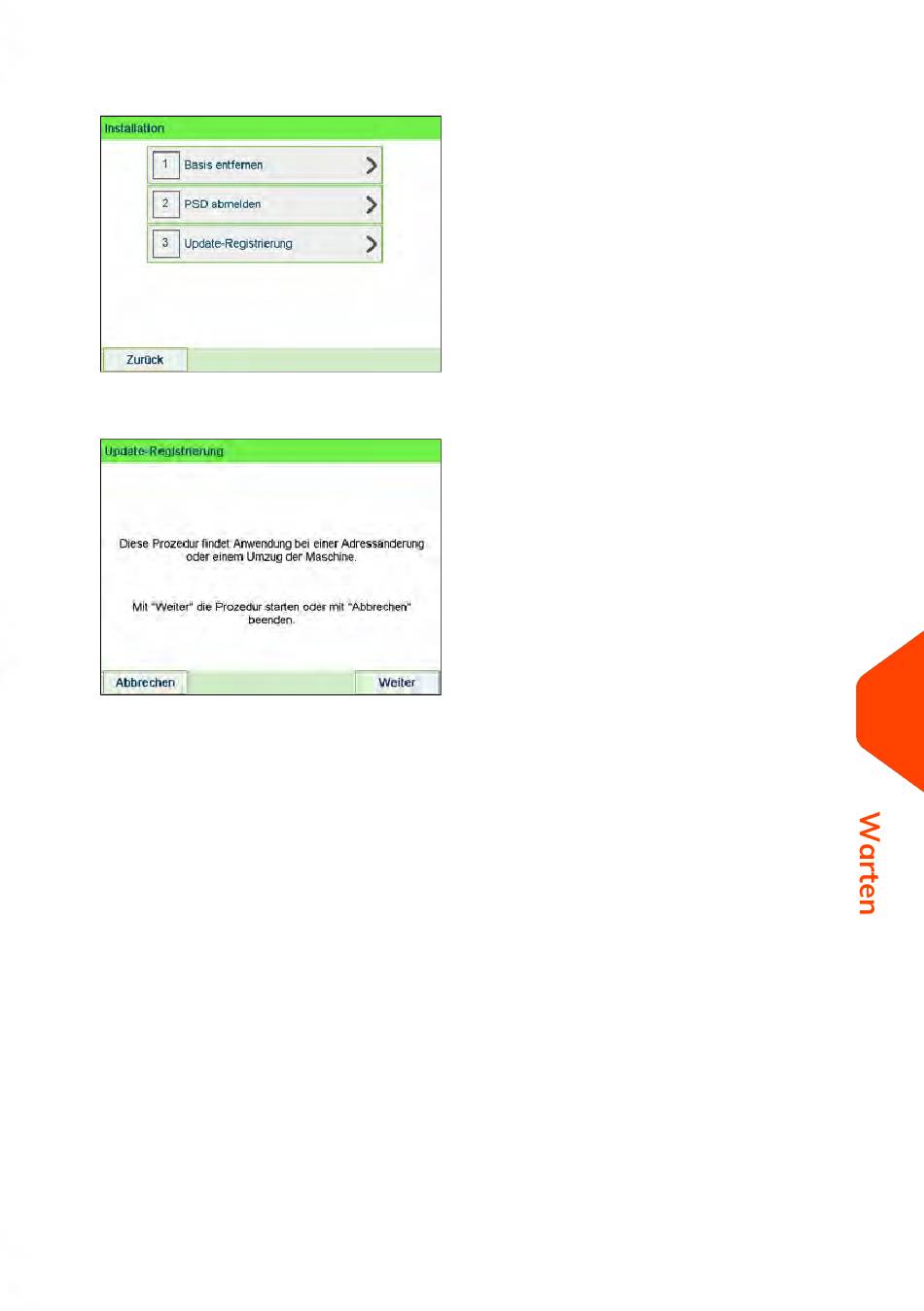 Installation

1 Basis entfernen

2 PSD abmelden

3 Update-Registrierung

Zurück

Update-Registrierung

Diese Prozedur findet Anwendung bei einer Adressänderung oder einem Umzug der Maschine.

Mit "Weiter" die Prozedur starten oder mit "Abbrechen" beenden.

Abbrechen

Weiter

Warten